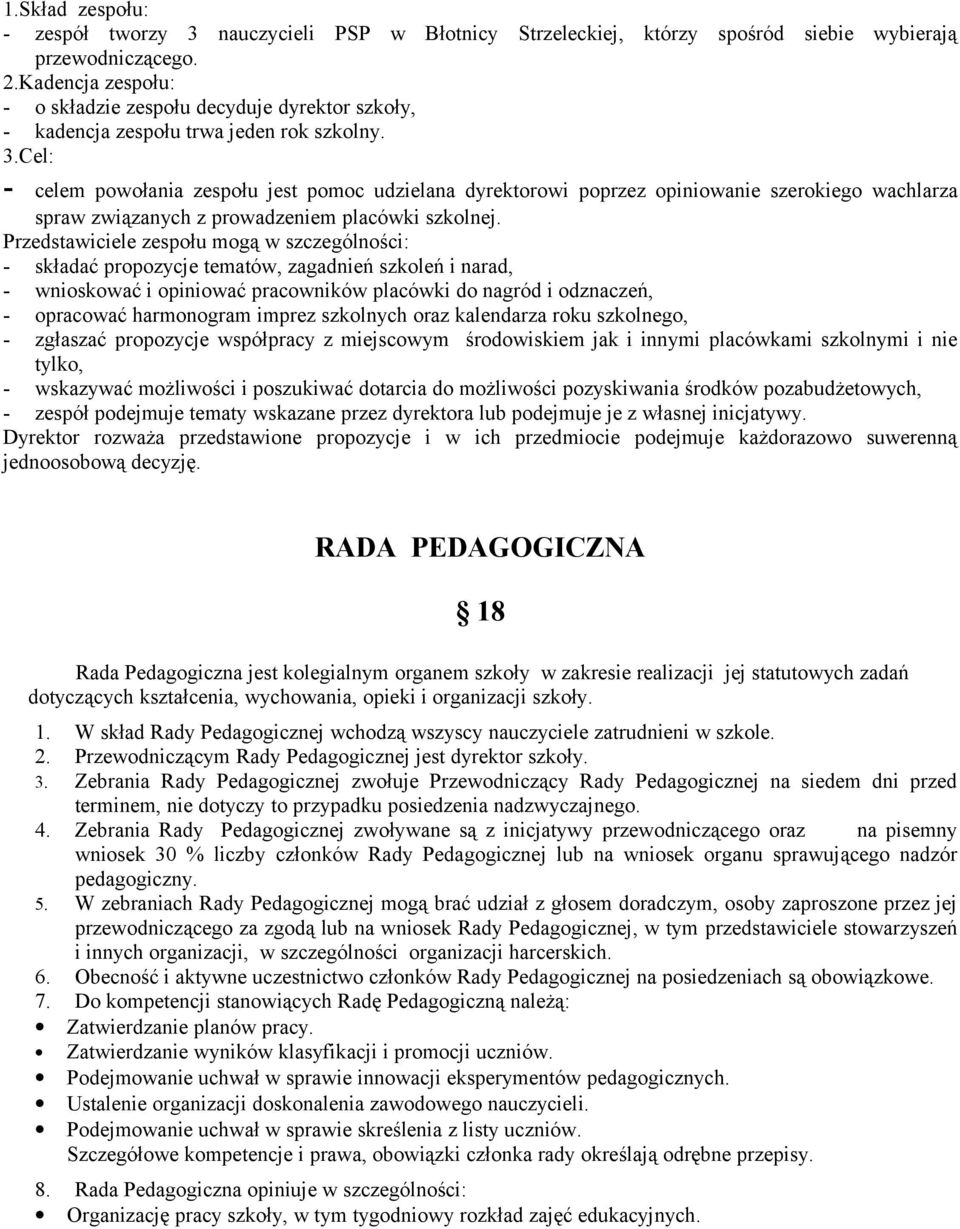 1.Skład zespołu:
- zespół tworzy 3 nauczycieli PSP w Błotnicy Strzeleckiej, którzy spośród siebie wybierają przewodniczącego.
2.Kadencja zespołu:
- o składzie zespołu decyduje dyrektor szkoły,
- kadencja zespołu trwa jeden rok szkolny.
3.Cel:
- celem powołania zespołu jest pomoc udzielana dyrektorowi poprzez opiniowanie szerokiego wachlarza spraw związanych z prowadzeniem placówki szkolnej.
Przedstawiciele zespołu mogą w szczególności:
- składać propozycje tematów, zagadnień szkoleń i narad,
- wnioskować i opiniować pracowników placówki do nagród i odznaczeń,
- opracować harmonogram imprez szkolnych oraz kalendarza roku szkolnego,
- zgłaszać propozycje współpracy z miejscowym środowiskiem jak i innymi placówkami szkolnymi i nie tylko,
- wskazywać możliwości i poszukiwać dotarcia do możliwości pozyskiwania środków pozabudżetowych,
- zespół podejmuje tematy wskazane przez dyrektora lub podejmuje je z własnej inicjatywy.
Dyrektor rozważa przedstawione propozycje i w ich przedmiocie podejmuje każdorazowo suwerenną jednoosobową decyzję.

RADA PEDAGOGICZNA

§ 18

Rada Pedagogiczna jest kolegialnym organem szkoły w zakresie realizacji jej statutowych zadań dotyczących kształcenia, wychowania, opieki i organizacji szkoły.

1. W skład Rady Pedagogicznej wchodzą wszyscy nauczyciele zatrudnieni w szkole.
2. Przewodniczącym Rady Pedagogicznej jest dyrektor szkoły.
3. Zebrania Rady Pedagogicznej zwołuje Przewodniczący Rady Pedagogicznej na siedem dni przed terminem, nie dotyczy to przypadku posiedzenia nadzwyczajnego.
4. Zebrania Rady Pedagogicznej zwoływane są z inicjatywy przewodniczącego oraz na pisemny wniosek 30 % liczby członków Rady Pedagogicznej lub na wniosek organu sprawującego nadzór pedagogiczny.
5. W zebraniach Rady Pedagogicznej mogą brać udział z głosem doradczym, osoby zaproszone przez jej przewodniczącego za zgodą lub na wniosek Rady Pedagogicznej, w tym przedstawiciele stowarzyszeń i innych organizacji, w szczególności organizacji harcerskich.
6. Obecność i aktywne uczestnictwo członków Rady Pedagogicznej na posiedzeniach są obowiązkowe.
7. Do kompetencji stanowiących Radę Pedagogiczną należą:
• Zatwierdzanie planów pracy.
• Zatwierdzanie wyników klasyfikacji i promocji uczniów.
• Podejmowanie uchwał w sprawie innowacji eksperymentów pedagogicznych.
• Ustalenie organizacji doskonalenia zawodowego nauczycieli.
• Podejmowanie uchwał w sprawie skreślenia z listy uczniów.
Szczegółowe kompetencje i prawa, obowiązki członka rady określają odrębne przepisy.

8. Rada Pedagogiczna opiniuje w szczególności:
• Organizację pracy szkoły, w tym tygodniowy rozkład zajęć edukacyjnych.